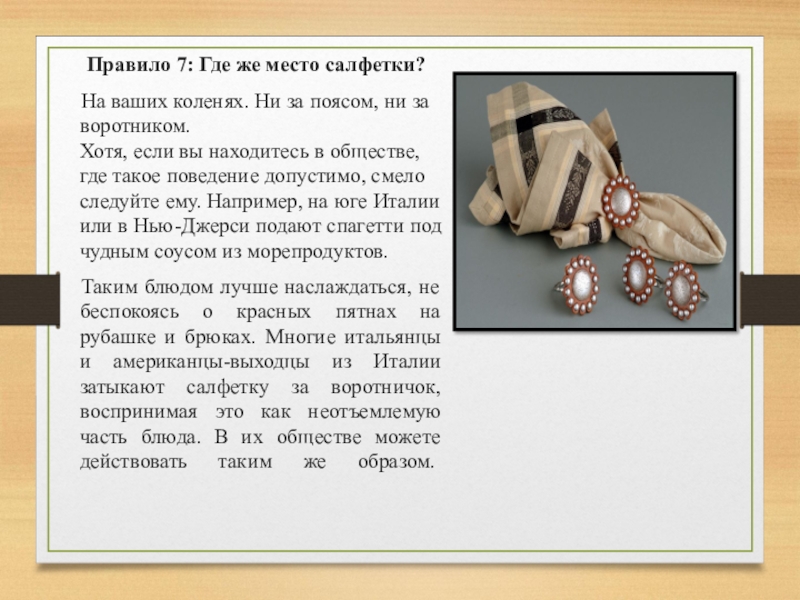 Правило 7: Где же место салфетки?

На ваших коленях. Ни за поясом, ни за воротником.
Хотя, если вы находитесь в обществе, где такое поведение допустимо, смело следуйте ему. Например, на юге Италии или в Нью-Джерси подают спагетти под чудным соусом из морепродуктов.

Таким блюдом лучше наслаждаться, не беспокоясь о красных пятнах на рубашке и брюках. Многие итальянцы и американцы-выходцы из Италии затыкают салфетку за воротничок, воспринимая это как неотъемлемую часть блюда. В их обществе можете действовать таким же образом.